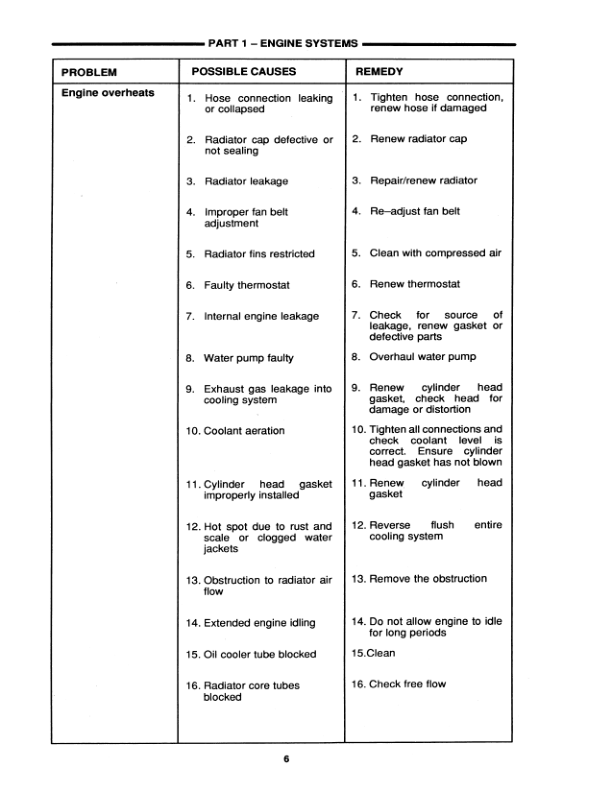 PART 1 – ENGINE SYSTEMS

| PROBLEM | POSSIBLE CAUSES | REMEDY |
|---|---|---|
| Engine overheats | 1. Hose connection leaking or collapsed | 1. Tighten hose connection, renew hose if damaged |
| | 2. Radiator cap defective or not sealing | 2. Renew radiator cap |
| | 3. Radiator leakage | 3. Repair/renew radiator |
| | 4. Improper fan belt adjustment | 4. Re–adjust fan belt |
| | 5. Radiator fins restricted | 5. Clean with compressed air |
| | 6. Faulty thermostat | 6. Renew thermostat |
| | 7. Internal engine leakage | 7. Check for source of leakage, renew gasket or defective parts |
| | 8. Water pump faulty | 8. Overhaul water pump |
| | 9. Exhaust gas leakage into cooling system | 9. Renew cylinder head gasket, check head for damage or distortion |
| | 10. Coolant aeration | 10. Tighten all connections and check coolant level is correct. Ensure cylinder head gasket has not blown |
| | 11. Cylinder head gasket improperly installed | 11. Renew cylinder head gasket |
| | 12. Hot spot due to rust and scale or clogged water jackets | 12. Reverse flush entire cooling system |
| | 13. Obstruction to radiator air flow | 13. Remove the obstruction |
| | 14. Extended engine idling | 14. Do not allow engine to idle for long periods |
| | 15. Oil cooler tube blocked | 15.Clean |
| | 16. Radiator core tubes blocked | 16. Check free flow |

6